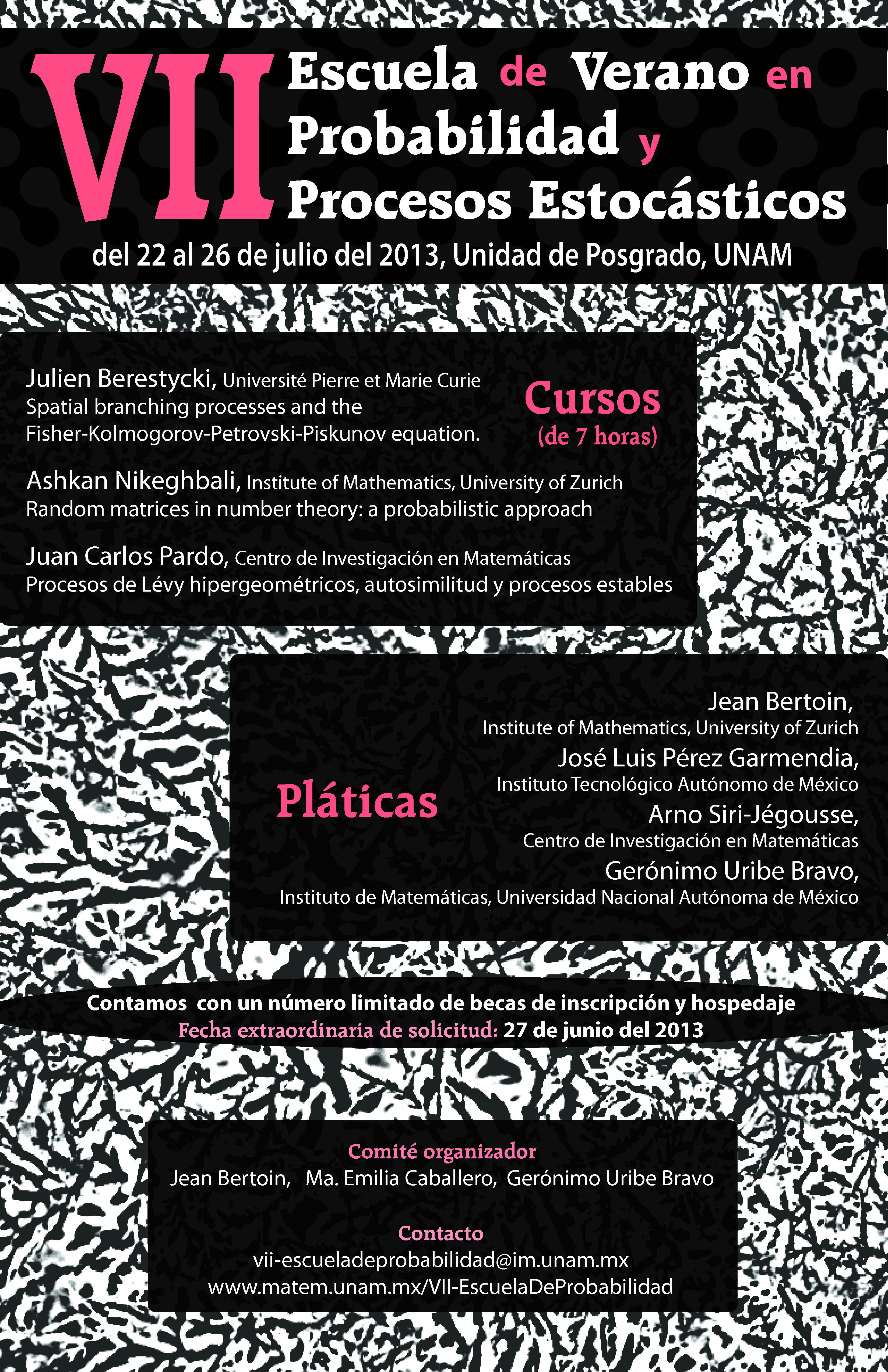 VII Escuela de Verano en Probabilidad y Procesos Estocásticos

del 22 al 26 de julio del 2013, Unidad de Posgrado, UNAM

Cursos
(de 7 horas)

Julien Berestycki, Université Pierre et Marie Curie
Spatial branching processes and the Fisher-Kolmogorov-Petrovski-Piskunov equation.

Ashkan Nikeghbali, Institute of Mathematics, University of Zurich
Random matrices in number theory: a probabilistic approach

Juan Carlos Pardo, Centro de Investigación en Matemáticas
Procesos de Lévy hipergeométricos, autosimilitud y procesos estables

Pláticas

Jean Bertoin,
Institute of Mathematics, University of Zurich
José Luis Pérez Garmendia,
Instituto Tecnológico Autónomo de México
Arno Siri-Jégousse,
Centro de Investigación en Matemáticas
Gerónimo Uribe Bravo,
Instituto de Matemáticas, Universidad Nacional Autónoma de México

Contamos con un número limitado de becas de inscripción y hospedaje
Fecha extraordinaria de solicitud: 27 de junio del 2013

Comité organizador
Jean Bertoin, Ma. Emilia Caballero, Gerónimo Uribe Bravo

Contacto
vii-escueladeprobabilidad@im.unam.mx
www.matem.unam.mx/VII-EscuelaDeProbabilidad